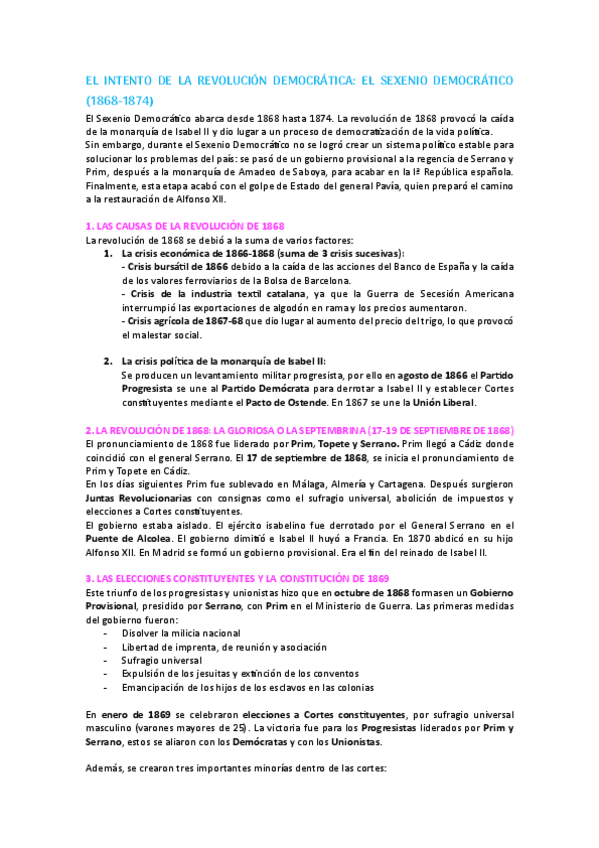 EL INTENTO DE LA REVOLUCIÓN DEMOCRÁTICA: EL SEXENIO DEMOCRÁTICO (1868-1874)

El Sexenio Democrático abarca desde 1868 hasta 1874. La revolución de 1868 provocó la caída de la monarquía de Isabel II y dio lugar a un proceso de democratización de la vida política.
Sin embargo, durante el Sexenio Democrático no se logró crear un sistema político estable para solucionar los problemas del país: se pasó de un gobierno provisional a la regencia de Serrano y Prim, después a la monarquía de Amadeo de Saboya, para acabar en la Iª República española. Finalmente, esta etapa acabó con el golpe de Estado del general Pavía, quien preparó el camino a la restauración de Alfonso XII.

1. LAS CAUSAS DE LA REVOLUCIÓN DE 1868
La revolución de 1868 se debió a la suma de varios factores:
1. La crisis económica de 1866-1868 (suma de 3 crisis sucesivas):
- Crisis bursátil de 1866 debido a la caída de las acciones del Banco de España y la caída de los valores ferroviarios de la Bolsa de Barcelona.
- Crisis de la industria textil catalana, ya que la Guerra de Secesión Americana interrumpió las exportaciones de algodón en rama y los precios aumentaron.
- Crisis agrícola de 1867-68 que dio lugar al aumento del precio del trigo, lo que provocó el malestar social.

2. La crisis política de la monarquía de Isabel II:
Se producen un levantamiento militar progresista, por ello en agosto de 1866 el Partido Progresista se une al Partido Demócrata para derrotar a Isabel II y establecer Cortes constituyentes mediante el Pacto de Ostende. En 1867 se une la Unión Liberal.

2. LA REVOLUCIÓN DE 1868: LA GLORIOSA O LA SEPTEMBRINA (17-19 DE SEPTIEMBRE DE 1868)
El pronunciamiento de 1868 fue liderado por Prim, Topete y Serrano. Prim llegó a Cádiz donde coincidió con el general Serrano. El 17 de septiembre de 1868, se inicia el pronunciamiento de Prim y Topete en Cádiz.
En los días siguientes Prim fue sublevado en Málaga, Almería y Cartagena. Después surgieron Juntas Revolucionarias con consignas como el sufragio universal, abolición de impuestos y elecciones a Cortes constituyentes.
El gobierno estaba aislado. El ejército isabelino fue derrotado por el General Serrano en el Puente de Alcolea. El gobierno dimitió e Isabel II huyó a Francia. En 1870 abdicó en su hijo Alfonso XII. En Madrid se formó un gobierno provisional. Era el fin del reinado de Isabel II.

3. LAS ELECCIONES CONSTITUYENTES Y LA CONSTITUCIÓN DE 1869
Este triunfo de los progresistas y unionistas hizo que en octubre de 1868 formasen un Gobierno Provisional, presidido por Serrano, con Prim en el Ministerio de Guerra. Las primeras medidas del gobierno fueron:
- Disolver la milicia nacional
- Libertad de imprenta, de reunión y asociación
- Sufragio universal
- Expulsión de los jesuitas y extinción de los conventos
- Emancipación de los hijos de los esclavos en las colonias

En enero de 1869 se celebraron elecciones a Cortes constituyentes, por sufragio universal masculino (varones mayores de 25). La victoria fue para los Progresistas liderados por Prim y Serrano, estos se aliaron con los Demócratas y con los Unionistas.

Además, se crearon tres importantes minorías dentro de las cortes: